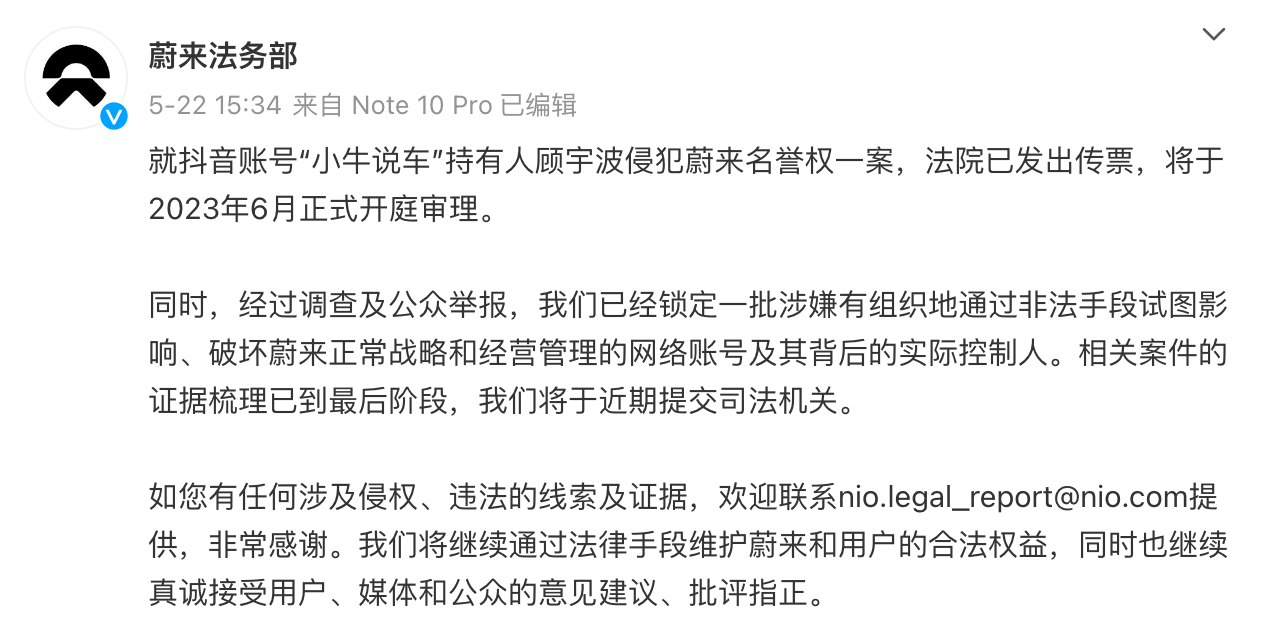 蔚来法务部
5-22 15:34 来自 Note 10 Pro 已编辑

就抖音账号“小牛说车”持有人顾宇波侵犯蔚来名誉权一案，法院已发出传票，将于2023年6月正式开庭审理。

同时，经过调查及公众举报，我们已经锁定一批涉嫌有组织地通过非法手段试图影响、破坏蔚来正常战略和经营管理的网络账号及其背后的实际控制人。相关案件的证据梳理已到最后阶段，我们将于近期提交司法机关。

如您有任何涉及侵权、违法的线索及证据，欢迎联系nio.legal_report@nio.com提供，非常感谢。我们将继续通过法律手段维护蔚来和用户的合法权益，同时也继续真诚接受用户、媒体和公众的意见建议、批评指正。